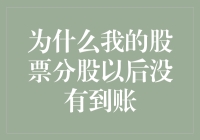 为什么我的股票分股以后没有到账